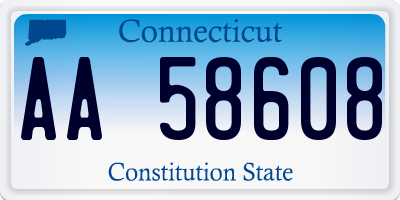 Connecticut

AA 58608

Constitution State